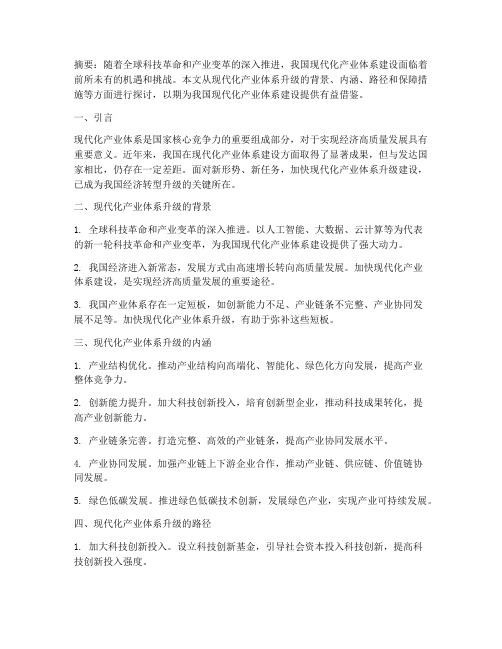 摘要：随着全球科技革命和产业变革的深入推进，我国现代化产业体系建设面临着前所未有的机遇和挑战。本文从现代化产业体系升级的背景、内涵、路径和保障措施等方面进行探讨，以期为我国现代化产业体系建设提供有益借鉴。

一、引言

现代化产业体系是国家核心竞争力的重要组成部分，对于实现经济高质量发展具有重要意义。近年来，我国在现代化产业体系建设方面取得了显著成果，但与发达国家相比，仍存在一定差距。面对新形势、新任务，加快现代化产业体系升级建设，已成为我国经济转型升级的关键所在。

二、现代化产业体系升级的背景

1. 全球科技革命和产业变革的深入推进。以人工智能、大数据、云计算等为代表的新一轮科技革命和产业变革，为我国现代化产业体系建设提供了强大动力。

2. 我国经济进入新常态，发展方式由高速增长转向高质量发展。加快现代化产业体系建设，是实现经济高质量发展的重要途径。

3. 我国产业体系存在一定短板，如创新能力不足、产业链条不完整、产业协同发展不足等。加快现代化产业体系升级，有助于弥补这些短板。

三、现代化产业体系升级的内涵

1. 产业结构优化。推动产业结构向高端化、智能化、绿色化方向发展，提高产业整体竞争力。

2. 创新能力提升。加大科技创新投入，培育创新型企业，推动科技成果转化，提高产业创新能力。

3. 产业链条完善。打造完整、高效的产业链条，提高产业协同发展水平。

4. 产业协同发展。加强产业链上下游企业合作，推动产业链、供应链、价值链协同发展。

5. 绿色低碳发展。推进绿色低碳技术创新，发展绿色产业，实现产业可持续发展。

四、现代化产业体系升级的路径

1. 加大科技创新投入。设立科技创新基金，引导社会资本投入科技创新，提高科技创新投入强度。